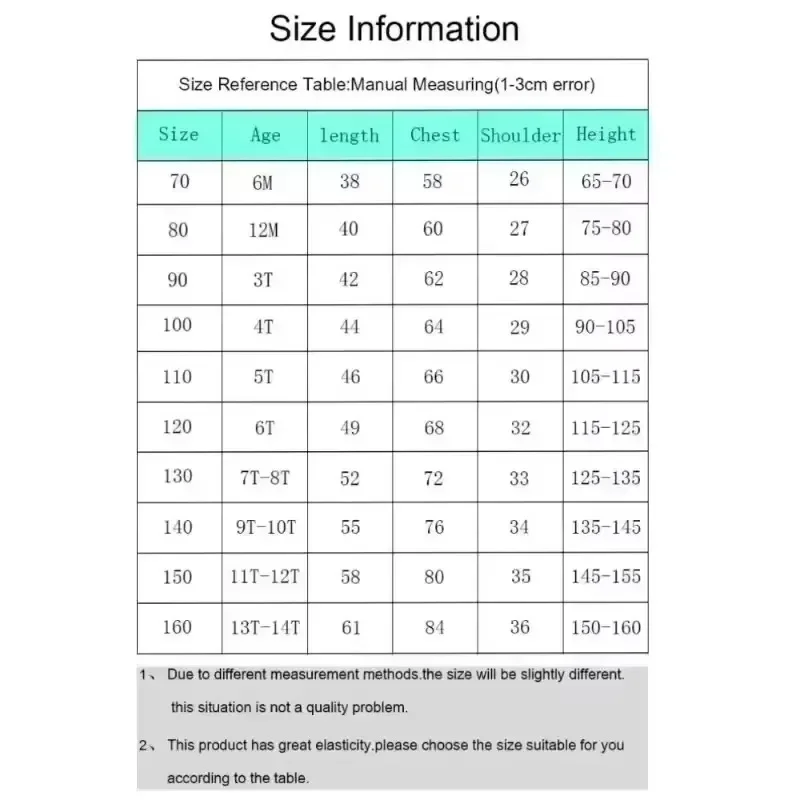 Size Information

Size Reference Table:Manual Measuring(1-3cm error)

| Size | Age | length | Chest | Shoulder | Height |
|---|---|---|---|---|---|
| 70 | 6M | 38 | 58 | 26 | 65-70 |
| 80 | 12M | 40 | 60 | 27 | 75-80 |
| 90 | 3T | 42 | 62 | 28 | 85-90 |
| 100 | 4T | 44 | 64 | 29 | 90-105 |
| 110 | 5T | 46 | 66 | 30 | 105-115 |
| 120 | 6T | 49 | 68 | 32 | 115-125 |
| 130 | 7T-8T | 52 | 72 | 33 | 125-135 |
| 140 | 9T-10T | 55 | 76 | 34 | 135-145 |
| 150 | 11T-12T | 58 | 80 | 35 | 145-155 |
| 160 | 13T-14T | 61 | 84 | 36 | 150-160 |

1、 Due to different measurement methods.the size will be slightly different. this situation is not a quality problem.

2、 This product has great elasticity.please choose the size suitable for you according to the table.